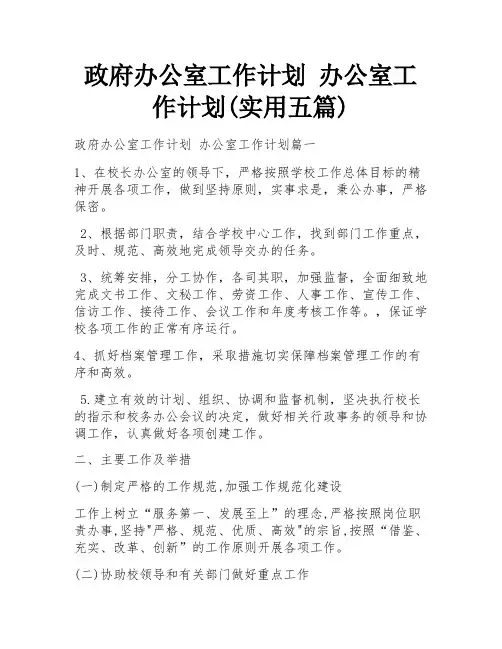 政府办公室工作计划 办公室工作计划(实用五篇)

政府办公室工作计划 办公室工作计划篇一

1、在校长办公室的领导下，严格按照学校工作总体目标的精神开展各项工作，做到坚持原则，实事求是，秉公办事，严格保密。

2、根据部门职责，结合学校中心工作，找到部门工作重点，及时、规范、高效地完成领导交办的任务。

3、统筹安排，分工协作，各司其职，加强监督，全面细致地完成文书工作、文秘工作、劳资工作、人事工作、宣传工作、信访工作、接待工作、会议工作和年度考核工作等。，保证学校各项工作的正常有序运行。

4、抓好档案管理工作，采取措施切实保障档案管理工作的有序和高效。

5.建立有效的计划、组织、协调和监督机制，坚决执行校长的指示和校务办公会议的决定，做好相关行政事务的领导和协调工作，认真做好各项创建工作。

二、主要工作及举措

(一)制定严格的工作规范,加强工作规范化建设

工作上树立“服务第一、发展至上”的理念,严格按照岗位职责办事,坚持"严格、规范、优质、高效"的宗旨,按照“借鉴、充实、改革、创新”的工作原则开展各项工作。

(二)协助校领导和有关部门做好重点工作